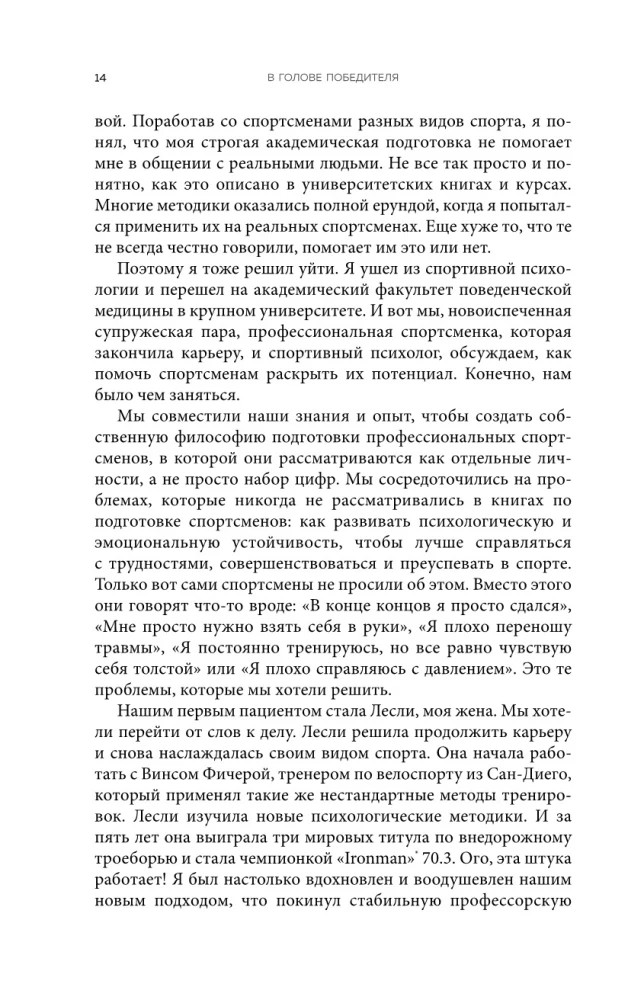 14 В ГОЛОВЕ ПОБЕДИТЕЛЯ

вой. Поработав со спортсменами разных видов спорта, я понял, что моя строгая академическая подготовка не помогает мне в общении с реальными людьми. Не все так просто и понятно, как это описано в университетских книгах и курсах. Многие методики оказались полной ерундой, когда я попытался применить их на реальных спортсменах. Еще хуже то, что те не всегда честно говорили, помогает им это или нет.

Поэтому я тоже решил уйти. Я ушел из спортивной психологии и перешел на академический факультет поведенческой медицины в крупном университете. И вот мы, новоиспеченная супружеская пара, профессиональная спортсменка, которая закончила карьеру, и спортивный психолог, обсуждаем, как помочь спортсменам раскрыть их потенциал. Конечно, нам было чем заняться.

Мы совместили наши знания и опыт, чтобы создать собственную философию подготовки профессиональных спортсменов, в которой они рассматриваются как отдельные личности, а не просто набор цифр. Мы сосредоточились на проблемах, которые никогда не рассматривались в книгах по подготовке спортсменов: как развивать психологическую и эмоциональную устойчивость, чтобы лучше справляться с трудностями, совершенствоваться и преуспевать в спорте. Только вот сами спортсмены не просили об этом. Вместо этого они говорят что-то вроде: «В конце концов я просто сдался», «Мне просто нужно взять себя в руки», «Я плохо переношу травмы», «Я постоянно тренируюсь, но все равно чувствую себя толстой» или «Я плохо справляюсь с давлением». Это те проблемы, которые мы хотели решить.

Нашим первым пациентом стала Лесли, моя жена. Мы хотели перейти от слов к делу. Лесли решила продолжить карьеру и снова наслаждалась своим видом спорта. Она начала работать с Винсом Фичерой, тренером по велоспорту из Сан-Диего, который применял такие же нестандартные методы тренировок. Лесли изучила новые психологические методики. И за пять лет она выиграла три мировых титула по внедорожному троеборью и стала чемпионкой «Ironman»* 70.3. Ого, эта штука работает! Я был настолько вдохновлен и воодушевлен нашим новым подходом, что покинул стабильную профессорскую